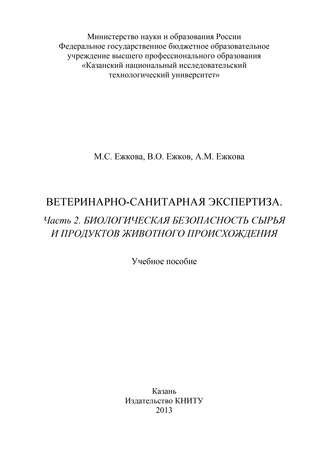 Министерство науки и образования России
Федеральное государственное бюджетное образовательное учреждение высшего профессионального образования
«Казанский национальный исследовательский технологический университет»

М.С. Ежкова, В.О. Ежков, А.М. Ежкова

ВЕТЕРИНАРНО-САНИТАРНАЯ ЭКСПЕРТИЗА.
Часть 2. БИОЛОГИЧЕСКАЯ БЕЗОПАСНОСТЬ СЫРЬЯ И ПРОДУКТОВ ЖИВОТНОГО ПРОИСХОЖДЕНИЯ

Учебное пособие

Казань
Издательство КНИТУ
2013